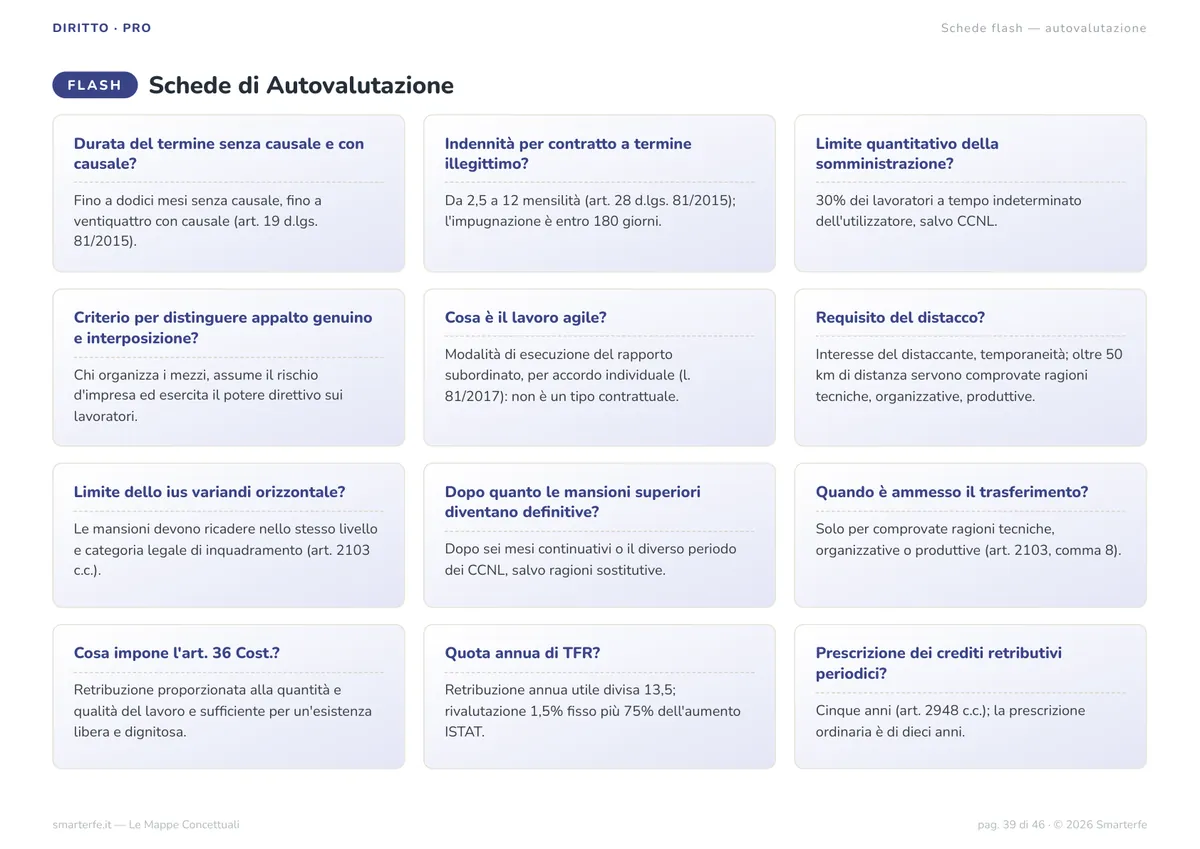 DIRITTO · PRO

Schede flash — autovalutazione

FLASH

Schede di Autovalutazione

Durata del termine senza causale e con causale?

Fino a dodici mesi senza causale, fino a ventiquattro con causale (art. 19 d.lgs. 81/2015).

Indennità per contratto a termine illegittimo?

Da 2,5 a 12 mensilità (art. 28 d.lgs. 81/2015); l'impugnazione è entro 180 giorni.

Limite quantitativo della somministrazione?

30% dei lavoratori a tempo indeterminato dell'utilizzatore, salvo CCNL.

Criterio per distinguere appalto genuino e interposizione?

Chi organizza i mezzi, assume il rischio d'impresa ed esercita il potere direttivo sui lavoratori.

Cosa è il lavoro agile?

Modalità di esecuzione del rapporto subordinato, per accordo individuale (l. 81/2017): non è un tipo contrattuale.

Requisito del distacco?

Interesse del distaccante, temporaneità; oltre 50 km di distanza servono comprovate ragioni tecniche, organizzative, produttive.

Limite dello ius variandi orizzontale?

Le mansioni devono ricadere nello stesso livello e categoria legale di inquadramento (art. 2103 c.c.).

Dopo quanto le mansioni superiori diventano definitive?

Dopo sei mesi continuativi o il diverso periodo dei CCNL, salvo ragioni sostitutive.

Quando è ammesso il trasferimento?

Solo per comprovate ragioni tecniche, organizzative o produttive (art. 2103, comma 8).

Cosa impone l'art. 36 Cost.?

Retribuzione proporzionata alla quantità e qualità del lavoro e sufficiente per un'esistenza libera e dignitosa.

Quota annua di TFR?

Retribuzione annua utile divisa 13,5; rivalutazione 1,5% fisso più 75% dell'aumento ISTAT.

Prescrizione dei crediti retributivi periodici?

Cinque anni (art. 2948 c.c.); la prescrizione ordinaria è di dieci anni.

smarterfe.it — Le Mappe Concettuali

pag. 39 di 46 · © 2026 Smarterfe